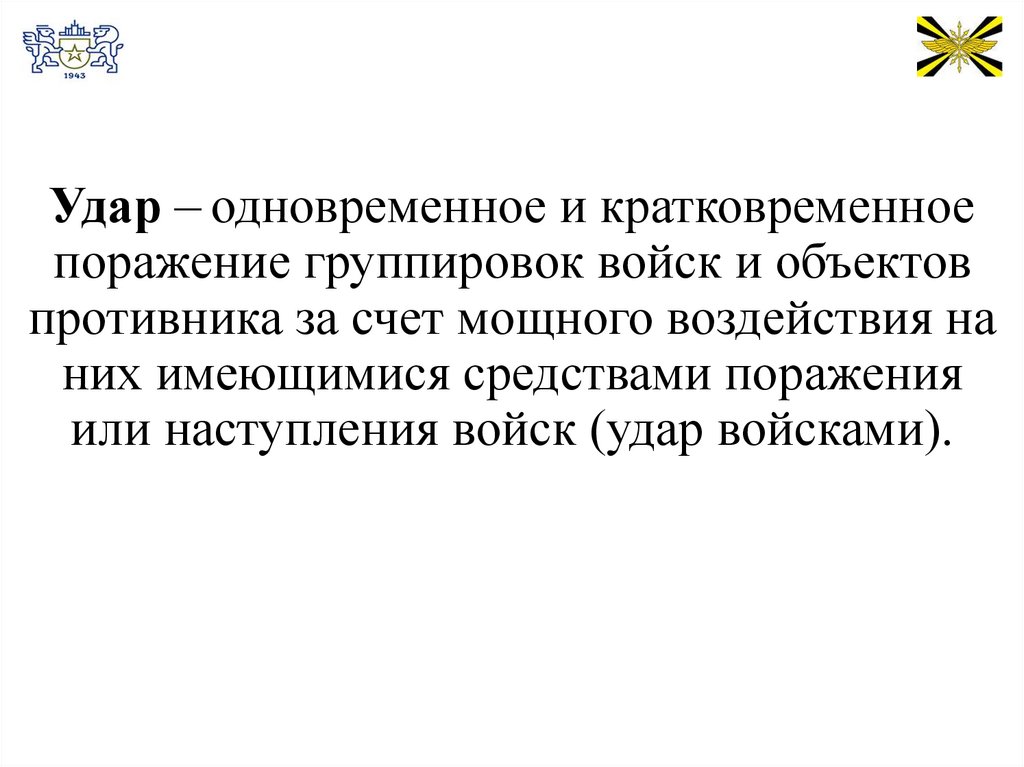 1943

Удар – одновременное и кратковременное поражение группировок войск и объектов противника за счет мощного воздействия на них имеющимися средствами поражения или наступления войск (удар войсками).